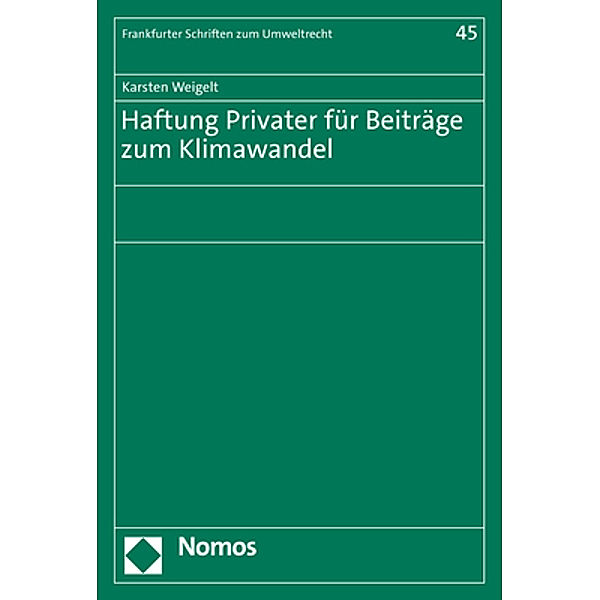 Frankfurter Schriften zum Umweltrecht

45

Karsten Weigelt

Haftung Privater für Beiträge zum Klimawandel

Nomos